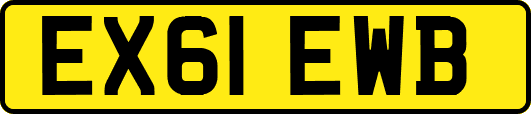 EX61 EWB